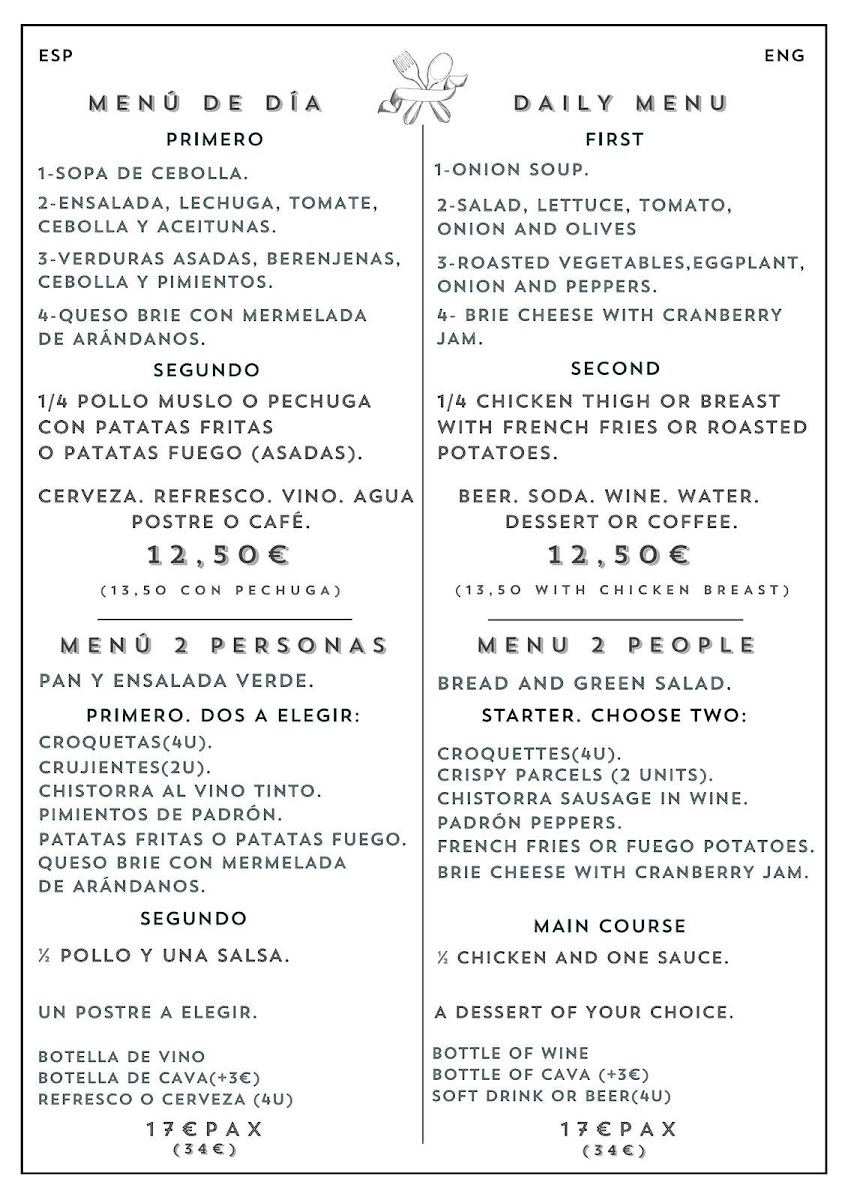 ESP

MENÚ DE DÍA

PRIMERO

1-SOPA DE CEBOLLA.

2-ENSALADA, LECHUGA, TOMATE, CEBOLLA Y ACEITUNAS.

3-VERDURAS ASADAS, BERENJENAS, CEBOLLA Y PIMIENTOS.

4-QUESO BRIE CON MERMELADA DE ARÁNDANOS.

SEGUNDO

1/4 POLLO MUSLO O PECHUGA CON PATATAS FRITAS O PATATAS FUEGO (ASADAS).

CERVEZA. REFRESCO. VINO. AGUA POSTRE O CAFÉ.

12,50€

(13,50 CON PECHUGA)

MENÚ 2 PERSONAS

PAN Y ENSALADA VERDE.

PRIMERO. DOS A ELEGIR:

CROQUETAS(4U).
CRUJIENTES(2U).
CHISTORRA AL VINO TINTO.
PIMIENTOS DE PADRÓN.
PATATAS FRITAS O PATATAS FUEGO.
QUESO BRIE CON MERMELADA DE ARÁNDANOS.

SEGUNDO

½ POLLO Y UNA SALSA.

UN POSTRE A ELEGIR.

BOTELLA DE VINO
BOTELLA DE CAVA(+3€)
REFRESCO O CERVEZA (4U)

17€PAX
(34€)

ENG

DAILY MENU

FIRST

1-ONION SOUP.

2-SALAD, LETTUCE, TOMATO, ONION AND OLIVES

3-ROASTED VEGETABLES,EGGPLANT, ONION AND PEPPERS.

4- BRIE CHEESE WITH CRANBERRY JAM.

SECOND

1/4 CHICKEN THIGH OR BREAST WITH FRENCH FRIES OR ROASTED POTATOES.

BEER. SODA. WINE. WATER. DESSERT OR COFFEE.

12,50€

(13,50 WITH CHICKEN BREAST)

MENU 2 PEOPLE

BREAD AND GREEN SALAD.

STARTER. CHOOSE TWO:

CROQUETTES(4U).
CRISPY PARCELS (2 UNITS).
CHISTORRA SAUSAGE IN WINE.
PADRÓN PEPPERS.
FRENCH FRIES OR FUEGO POTATOES.
BRIE CHEESE WITH CRANBERRY JAM.

MAIN COURSE

½ CHICKEN AND ONE SAUCE.

A DESSERT OF YOUR CHOICE.

BOTTLE OF WINE
BOTTLE OF CAVA (+3€)
SOFT DRINK OR BEER(4U)

17€PAX
(34€)